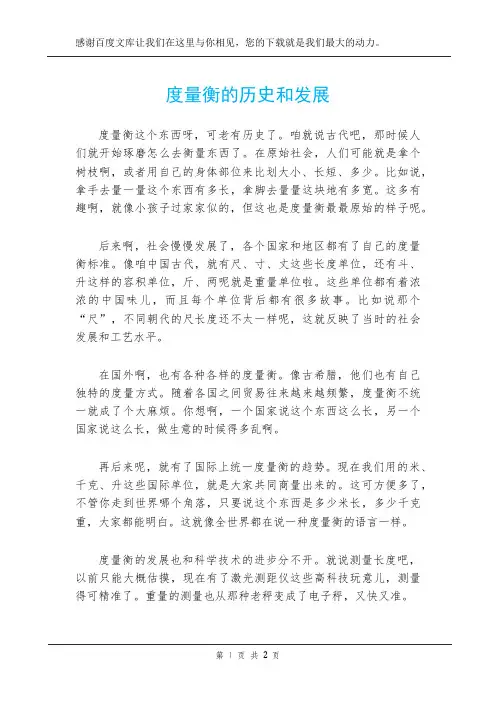 感谢百度文库让我们在这里与你相见，您的下载就是我们最大的动力。

度量衡的历史和发展

度量衡这个东西呀，可老有历史了。咱就说古代吧，那时候人们就开始琢磨怎么去衡量东西了。在原始社会，人们可能就是拿个树枝啊，或者用自己的身体部位来比划大小、长短、多少。比如说，拿手去量一量这个东西有多长，拿脚去量量这块地有多宽。这多有趣啊，就像小孩子过家家似的，但这也是度量衡最最原始的样子呢。

后来啊，社会慢慢发展了，各个国家和地区都有了自己的度量衡标准。像咱中国古代，就有尺、寸、丈这些长度单位，还有斗、升这样的容积单位，斤、两呢就是重量单位啦。这些单位都有着浓浓的中国味儿，而且每个单位背后都有很多故事。比如说那个“尺”，不同朝代的尺长度还不太一样呢，这就反映了当时的社会发展和工艺水平。

在国外啊，也有各种各样的度量衡。像古希腊，他们也有自己独特的度量方式。随着各国之间贸易往来越来越频繁，度量衡不统一就成了个大麻烦。你想啊，一个国家说这个东西这么长，另一个国家说这么长，做生意的时候得多乱啊。

再后来呢，就有了国际上统一度量衡的趋势。现在我们用的米、千克、升这些国际单位，就是大家共同商量出来的。这可方便多了，不管你走到世界哪个角落，只要说这个东西是多少米长，多少千克重，大家都能明白。这就像全世界都在说一种度量衡的语言一样。

度量衡的发展也和科学技术的进步分不开。就说测量长度吧，以前只能大概估摸，现在有了激光测距仪这些高科技玩意儿，测量得可精准了。重量的测量也从那种老秤变成了电子秤，又快又准。

第 1 页 共 2 页